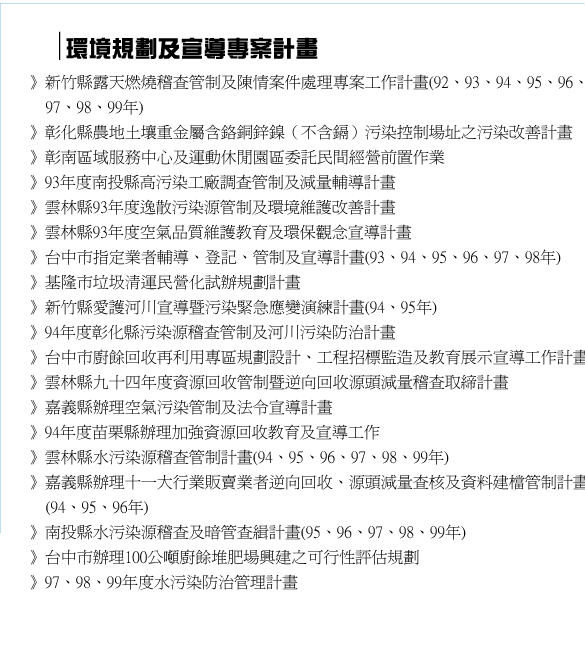 環境規劃及宣導專案計畫

》新竹縣露天燃燒稽查管制及陳情案件處理專案工作計畫(92、93、94、95、96、97、98、99年)
》彰化縣農地土壤重金屬含鉻銅鋅鎳（不含鎘）污染控制場址之污染改善計畫
》彰南區域服務中心及運動休閒園區委託民間經營前置作業
》93年度南投縣高污染工廠調查管制及減量輔導計畫
》雲林縣93年度逸散污染源管制及環境維護改善計畫
》雲林縣93年度空氣品質維護教育及環保觀念宣導計畫
》台中市指定業者輔導、登記、管制及宣導計畫(93、94、95、96、97、98年)
》基隆市垃圾清運民營化試辦規劃計畫
》新竹縣愛護河川宣導暨污染緊急應變演練計畫(94、95年)
》94年度彰化縣污染源稽查管制及河川污染防治計畫
》台中市廚餘回收再利用專區規劃設計、工程招標監造及教育展示宣導工作計畫
》雲林縣九十四年度資源回收管制暨逆向回收源頭減量稽查取締計畫
》嘉義縣辦理空氣污染管制及法令宣導計畫
》94年度苗栗縣辦理加強資源回收教育及宣導工作
》雲林縣水污染源稽查管制計畫(94、95、96、97、98、99年)
》嘉義縣辦理十一大行業販賣業者逆向回收、源頭減量查核及資料建檔管制計畫(94、95、96年)
》南投縣水污染源稽查及暗管查緝計畫(95、96、97、98、99年)
》台中市辦理100公噸廚餘堆肥場興建之可行性評估規劃
》97、98、99年度水污染防治管理計畫